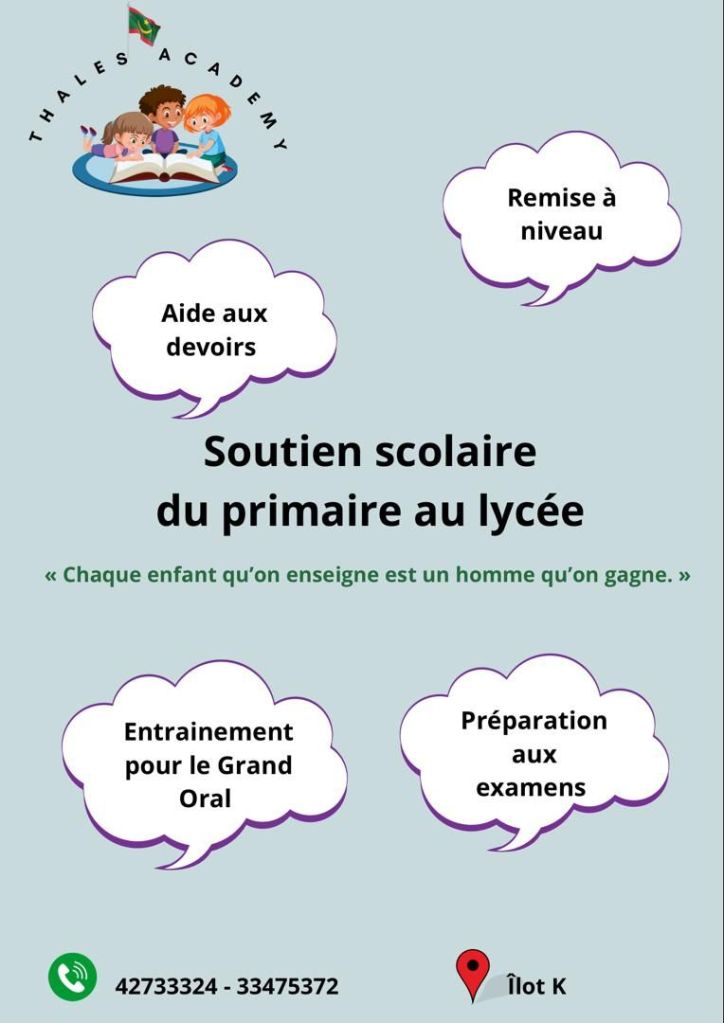 THALES ACADEMY

Remise à niveau

Aide aux devoirs

Soutien scolaire
du primaire au lycée

« Chaque enfant qu'on enseigne est un homme qu'on gagne. »

Entrainement pour le Grand Oral

Préparation aux examens

42733324 - 33475372

Îlot K